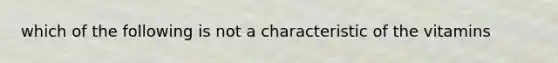 which of the following is not a characteristic of the vitamins